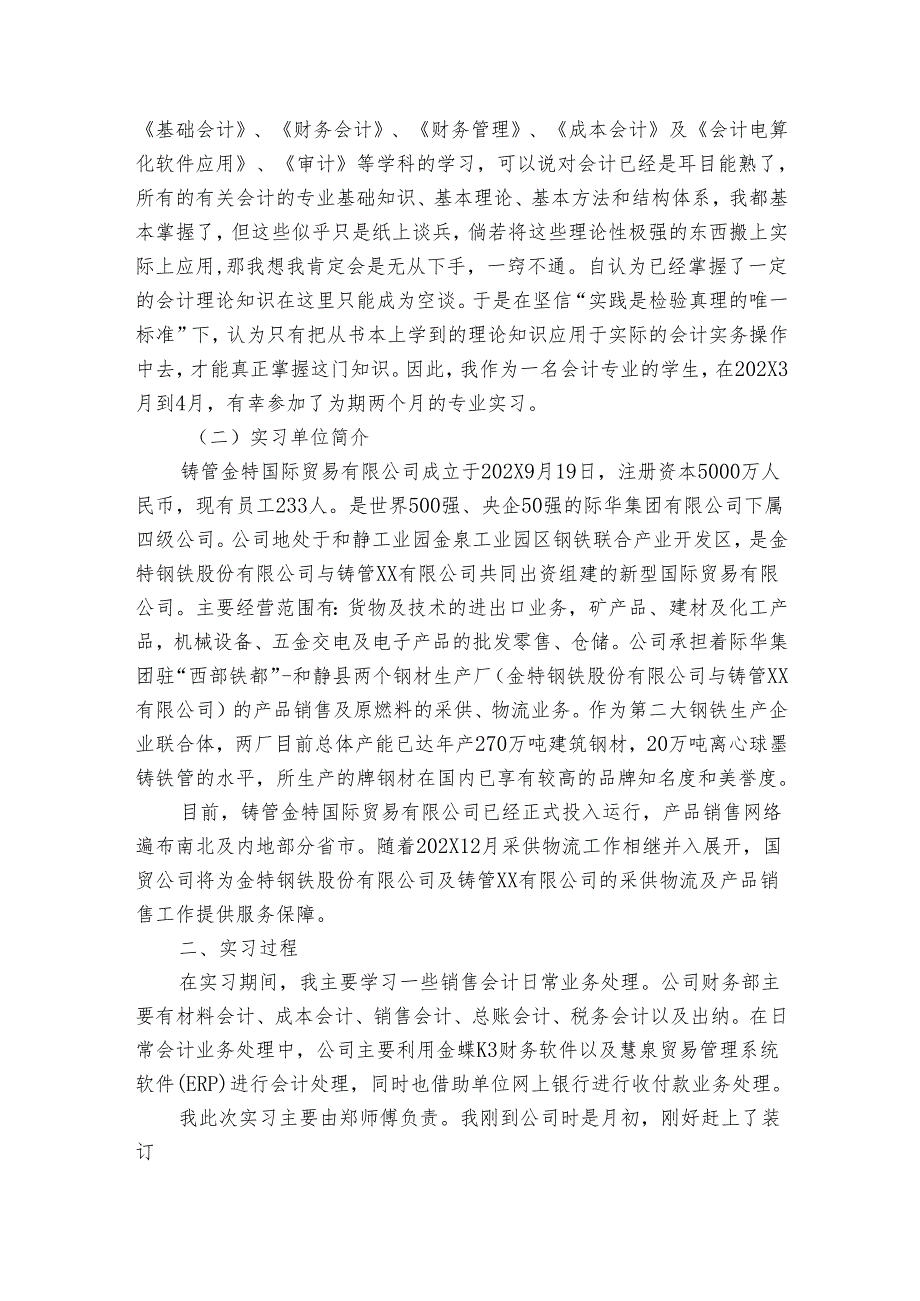 《基础会计》、《财务会计》、《财务管理》、《成本会计》及《会计电算化软件应用》、《审计》等学科的学习，可以说对会计已经是耳目能熟了，所有的有关会计的专业基础知识、基本理论、基本方法和结构体系，我都基本掌握了，但这些似乎只是纸上谈兵，倘若将这些理论性极强的东西搬上实际上应用，那我想我肯定会是无从下手，一窍不通。自认为已经掌握了一定的会计理论知识在这里只能成为空谈。于是在坚信“实践是检验真理的唯一标准”下，认为只有把从书本上学到的理论知识应用于实际的会计实务操作中去，才能真正掌握这门知识。因此，我作为一名会计专业的学生，在202X3月到4月，有幸参加了为期两个月的专业实习。

（二）实习单位简介

铸管金特国际贸易有限公司成立于202X9月19日，注册资本5000万人民币，现有员工233人。是世界500强、央企50强的际华集团有限公司下属四级公司。公司地处于和静工业园金泉工业园区钢铁联合产业开发区，是金特钢铁股份有限公司与铸管XX有限公司共同出资组建的新型国际贸易有限公司。主要经营范围有：货物及技术的进出口业务，矿产品、建材及化工产品，机械设备、五金交电及电子产品的批发零售、仓储。公司承担着际华集团驻“西部铁都”-和静县两个钢材生产厂（金特钢铁股份有限公司与铸管XX有限公司）的产品销售及原燃料的采供、物流业务。作为第二大钢铁生产企业联合体，两厂目前总体产能已达年产270万吨建筑钢材，20万吨离心球墨铸铁管的水平，所生产的牌钢材在国内已享有较高的品牌知名度和美誉度。

目前，铸管金特国际贸易有限公司已经正式投入运行，产品销售网络遍布南北及内地部分省市。随着202X12月采供物流工作相继并入展开，国贸公司将为金特钢铁股份有限公司及铸管XX有限公司的采供物流及产品销售工作提供服务保障。

二、实习过程

在实习期间，我主要学习一些销售会计日常业务处理。公司财务部主要有材料会计、成本会计、销售会计、总账会计、税务会计以及出纳。在日常会计业务处理中，公司主要利用金蝶K3财务软件以及慧泉贸易管理系统软件(ERP)进行会计处理，同时也借助单位网上银行进行收付款业务处理。

我此次实习主要由郑师傅负责。我刚到公司时是月初，刚好赶上了装订